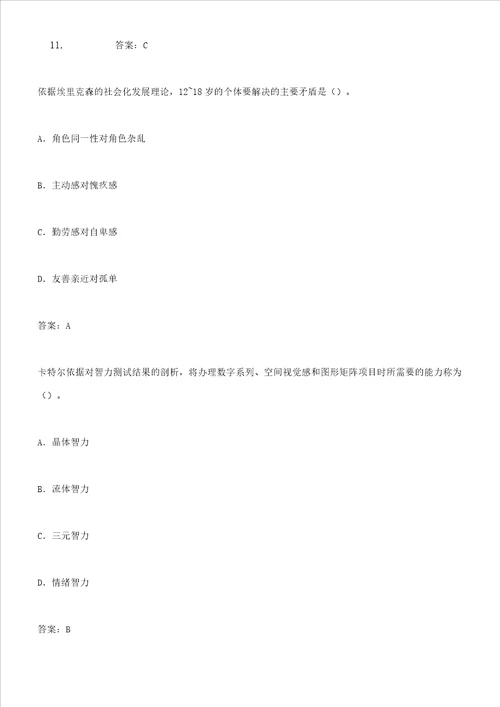 11. 答案：C

依据埃里克森的社会化发展理论，12~18 岁的个体要解决的主要矛盾是（）。

A. 角色同一性对角色杂乱

B. 主动感对愧疚感

C. 勤劳感对自卑感

D. 友善亲近对孤单

答案：A

卡特尔依据对智力测试结果的剖析，将办理数字系列、空间视觉感和图形矩阵项目时所需要的能力称为（）。

A. 晶体智力

B. 流体智力

C. 三元智力

D. 情绪智力

答案：B